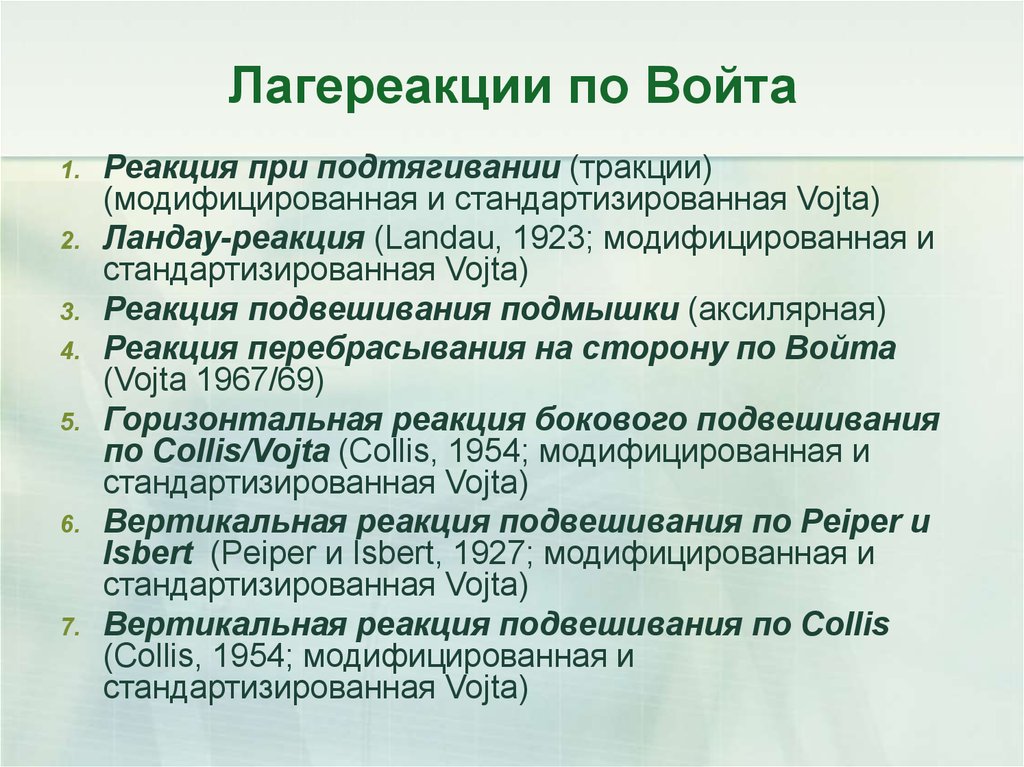 Лагереакции по Войта

1. Реакция при подтягивании (тракции) (модифицированная и стандартизированная Vojta)
2. Ландау-реакция (Landau, 1923; модифицированная и стандартизированная Vojta)
3. Реакция подвешивания подмышки (аксилярная)
4. Реакция перебрасывания на сторону по Войта (Vojta 1967/69)
5. Горизонтальная реакция бокового подвешивания по Collis/Vojta (Collis, 1954; модифицированная и стандартизированная Vojta)
6. Вертикальная реакция подвешивания по Peiper и Isbert (Peiper и Isbert, 1927; модифицированная и стандартизированная Vojta)
7. Вертикальная реакция подвешивания по Collis (Collis, 1954; модифицированная и стандартизированная Vojta)